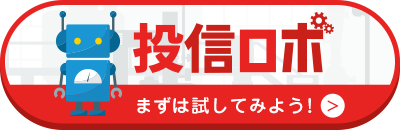 投信ロボ

まずは試してみよう！ >